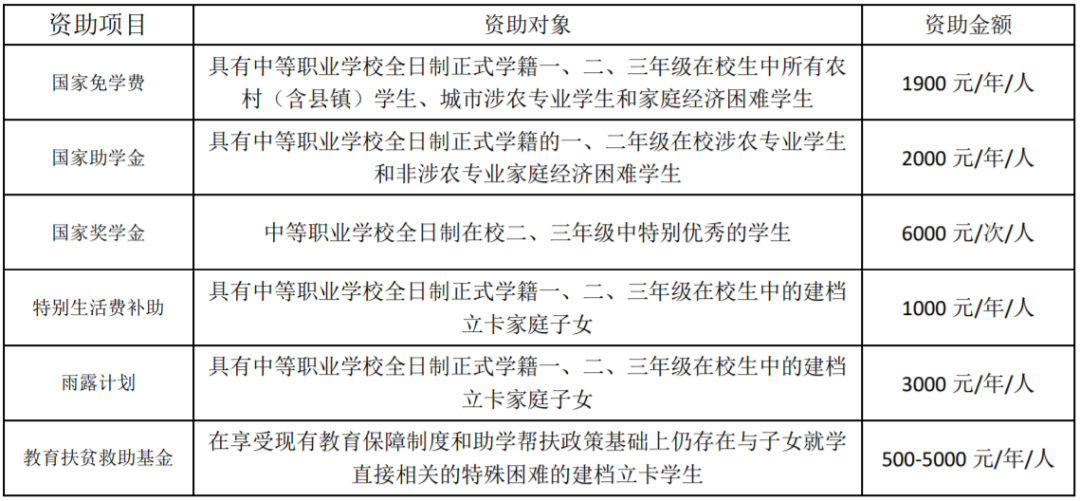 | 资助项目 | 资助对象 | 资助金额 |
|---|---|---|
| 国家免学费 | 具有中等职业学校全日制正式学籍一、二、三年级在校生中所有农村（含县镇）学生、城市涉农专业学生和家庭经济困难学生 | 1900 元/年/人 |
| 国家助学金 | 具有中等职业学校全日制正式学籍的一、二年级在校涉农专业学生和非涉农专业家庭经济困难学生 | 2000 元/年/人 |
| 国家奖学金 | 中等职业学校全日制在校二、三年级中特别优秀的学生 | 6000 元/次/人 |
| 特别生活费补助 | 具有中等职业学校全日制正式学籍一、二、三年级在校生中的建档立卡家庭子女 | 1000 元/年/人 |
| 雨露计划 | 具有中等职业学校全日制正式学籍一、二、三年级在校生中的建档立卡家庭子女 | 3000 元/年/人 |
| 教育扶贫救助基金 | 在享受现有教育保障制度和助学帮扶政策基础上仍存在与子女就学直接相关的特殊困难的建档立卡学生 | 500-5000 元/年/人 |